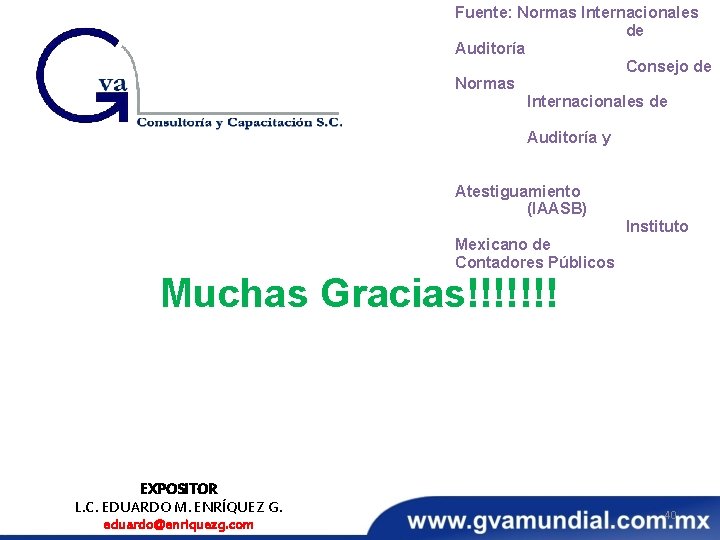 Gva
Consultoría y Capacitación S.C.

Fuente: Normas Internacionales de Auditoría
Consejo de Normas Internacionales de Auditoría y Atestiguamiento (IAASB)
Instituto Mexicano de Contadores Públicos

Muchas Gracias!!!!!!!

EXPOSITOR
L.C. EDUARDO M. ENRÍQUEZ G.
eduardo@enriquezg.com

www.gvamundial.com.mx

40